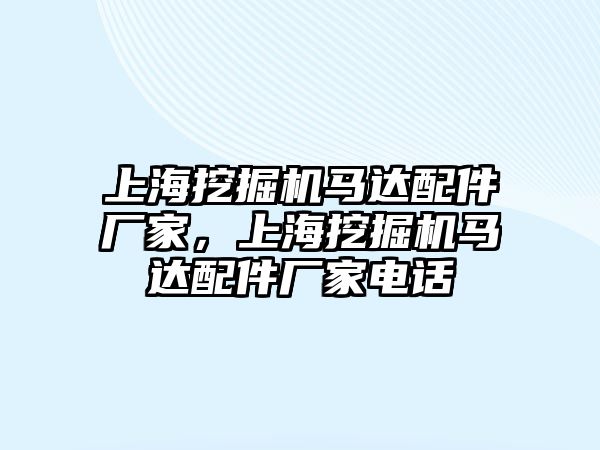 上海挖掘机马达配件厂家，上海挖掘机马达配件厂家电话